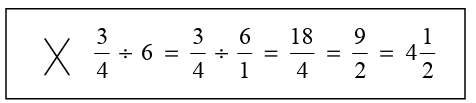 X $\frac{3}{4} \div 6 = \frac{3}{4} \div \frac{6}{1} = \frac{18}{4} = \frac{9}{2} = 4\frac{1}{2}$